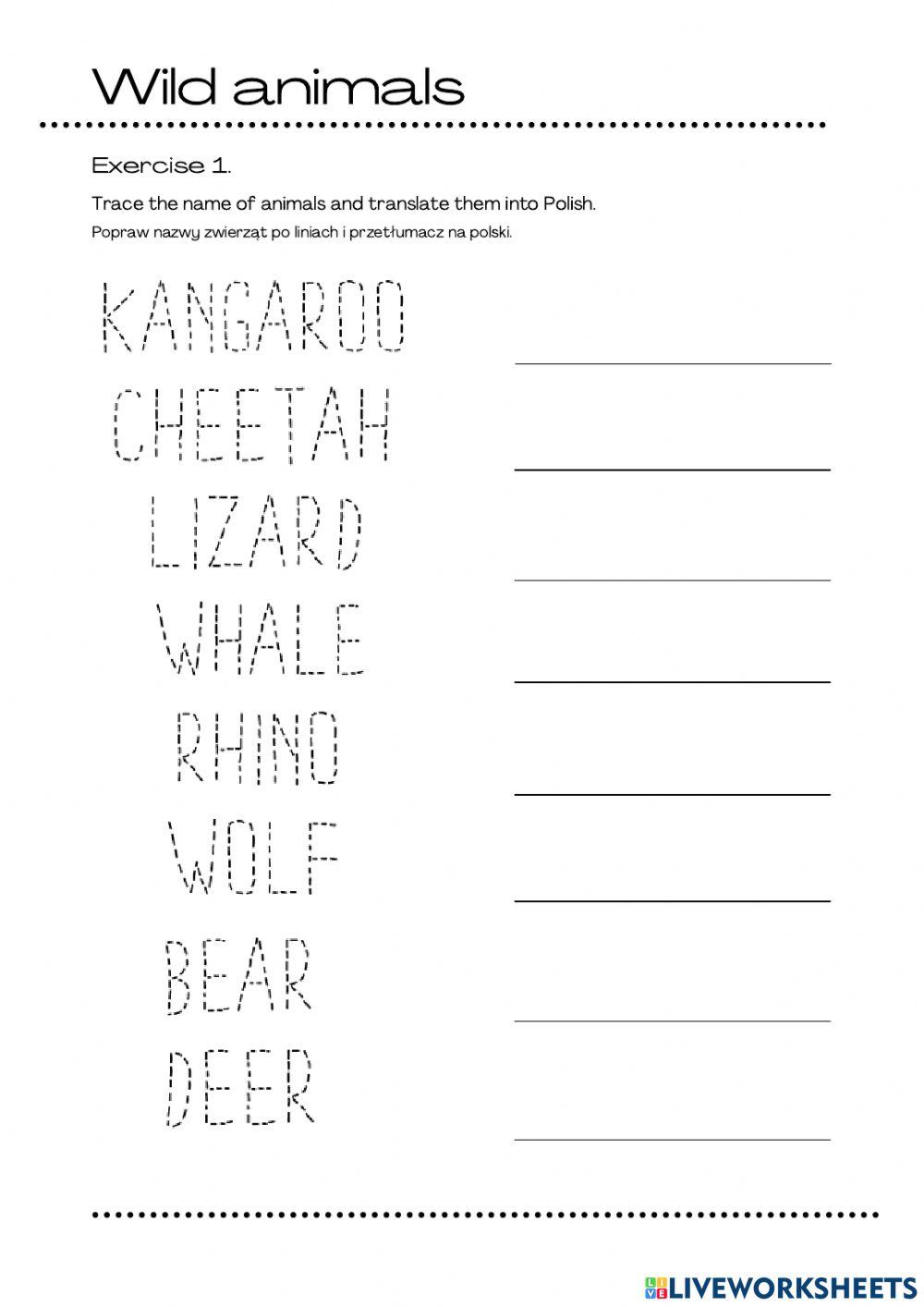 Wild animals

Exercise 1.

Trace the name of animals and translate them into Polish.

Popraw nazwy zwierząt po liniach i przetłumacz na polski.

KANGAROO

CHEETAH

LIZARD

WHALE

RHINO

WOLF

BEAR

DEER

LIVEWORKSHEETS